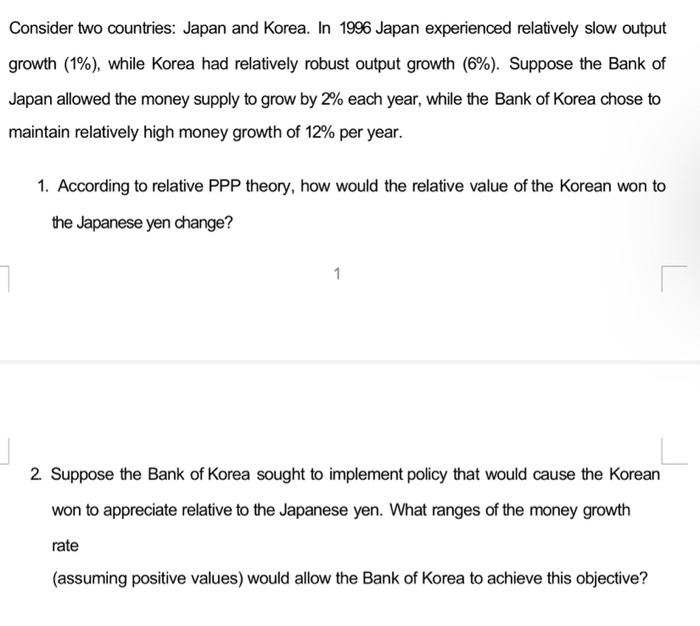 Consider two countries: Japan and Korea. In 1996 Japan experienced relatively slow output growth (1%), while Korea had relatively robust output growth (6%). Suppose the Bank of Japan allowed the money supply to grow by 2% each year, while the Bank of Korea chose to maintain relatively high money growth of 12% per year.

1. According to relative PPP theory, how would the relative value of the Korean won to the Japanese yen change?

1

2. Suppose the Bank of Korea sought to implement policy that would cause the Korean won to appreciate relative to the Japanese yen. What ranges of the money growth rate

(assuming positive values) would allow the Bank of Korea to achieve this objective?